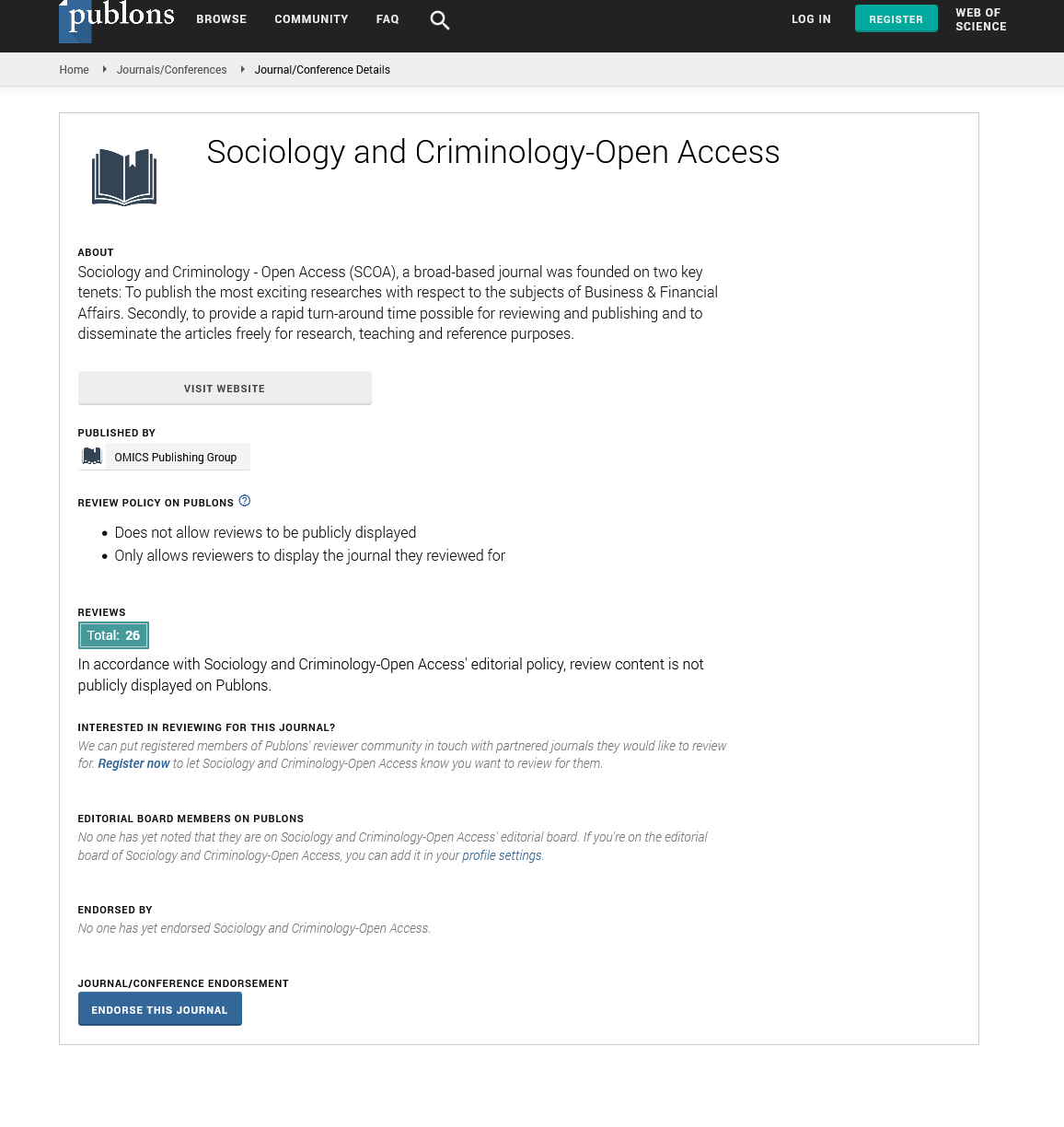 publons BROWSE COMMUNITY FAQ LOG IN REGISTER WEB OF SCIENCE

Home Journals/Conferences Journal/Conference Details

Sociology and Criminology-Open Access

ABOUT
Sociology and Criminology - Open Access (SCOA), a broad-based journal was founded on two key tenets: To publish the most exciting researches with respect to the subjects of Business & Financial Affairs. Secondly, to provide a rapid turn-around time possible for reviewing and publishing and to disseminate the articles freely for research, teaching and reference purposes.

VISIT WEBSITE

PUBLISHED BY
OMICS Publishing Group

REVIEW POLICY ON PUBLONS

- Does not allow reviews to be publicly displayed
- Only allows reviewers to display the journal they reviewed for

REVIEWS
Total: 26
In accordance with Sociology and Criminology-Open Access' editorial policy, review content is not publicly displayed on Publons.

INTERESTED IN REVIEWING FOR THIS JOURNAL?
We can put registered members of Publons' reviewer community in touch with partnered journals they would like to review for. Register now to let Sociology and Criminology-Open Access know you want to review for them.

EDITORIAL BOARD MEMBERS ON PUBLONS
No one has yet noted that they are on Sociology and Criminology-Open Access' editorial board. If you're on the editorial board of Sociology and Criminology-Open Access, you can add it in your profile settings.

ENDORSED BY
No one has yet endorsed Sociology and Criminology-Open Access.

JOURNAL/CONFERENCE ENDORSEMENT
ENDORSE THIS JOURNAL